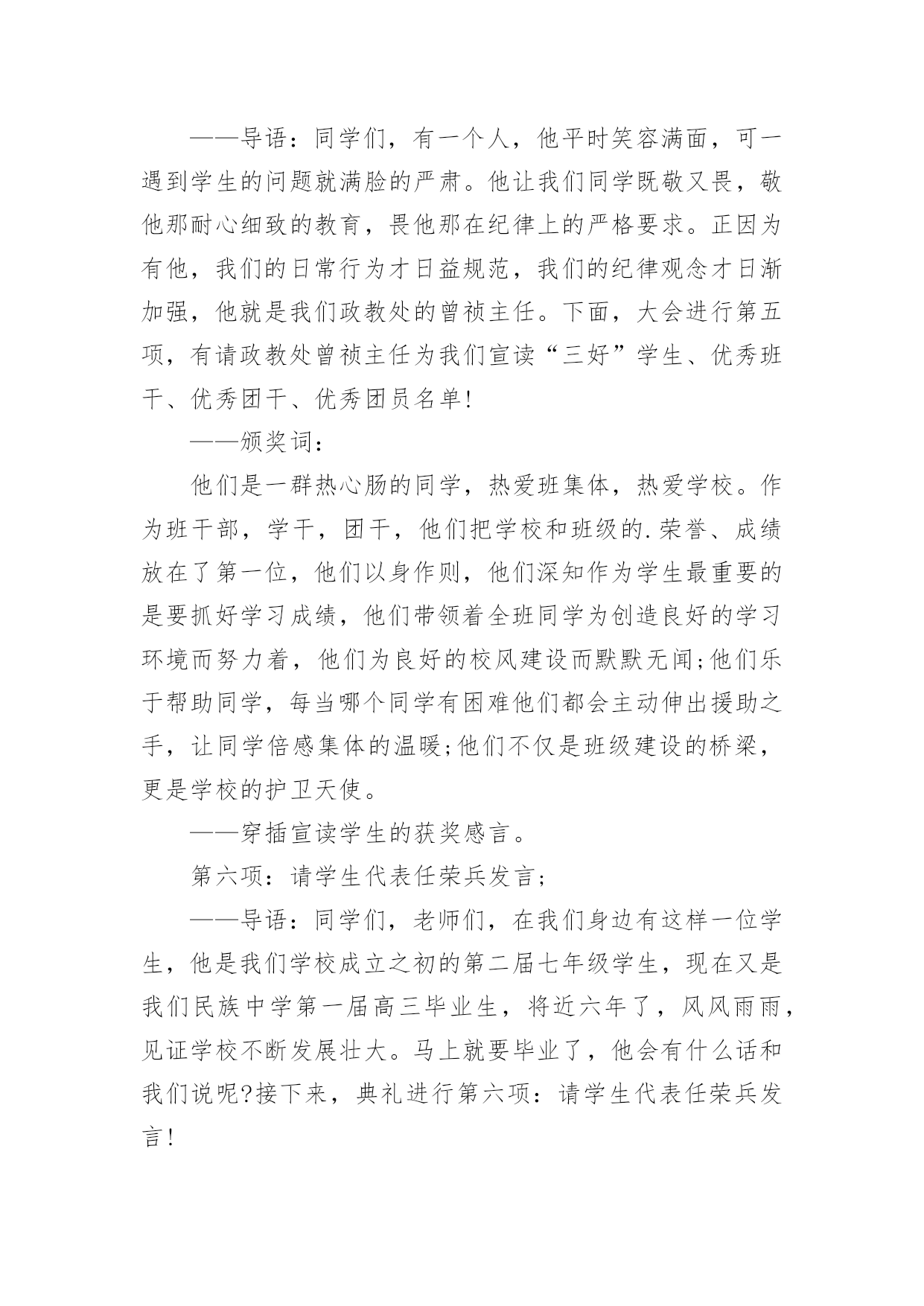 ——导语：同学们，有一个人，他平时笑容满面，可一遇到学生的问题就满脸的严肃。他让我们同学既敬又畏，敬他那耐心细致的教育，畏他那在纪律上的严格要求。正因为有他，我们的日常行为才日益规范，我们的纪律观念才日渐加强，他就是我们政教处的曾祯主任。下面，大会进行第五项，有请政教处曾祯主任为我们宣读“三好”学生、优秀班干、优秀团干、优秀团员名单!

——颁奖词：

他们是一群热心肠的同学，热爱班集体，热爱学校。作为班干部，学干，团干，他们把学校和班级的.荣誉、成绩放在了第一位，他们以身作则，他们深知作为学生最重要的是要抓好学习成绩，他们带领着全班同学为创造良好的学习环境而努力着，他们为良好的校风建设而默默无闻;他们乐于帮助同学，每当哪个同学有困难他们都会主动伸出援助之手，让同学倍感集体的温暖;他们不仅是班级建设的桥梁，更是学校的护卫天使。

——穿插宣读学生的获奖感言。

第六项：请学生代表任荣兵发言;

——导语：同学们，老师们，在我们身边有这样一位学生，他是我们学校成立之初的第二届七年级学生，现在又是我们民族中学第一届高三毕业生，将近六年了，风风雨雨，见证学校不断发展壮大。马上就要毕业了，他会有什么话和我们说呢?接下来，典礼进行第六项：请学生代表任荣兵发言!